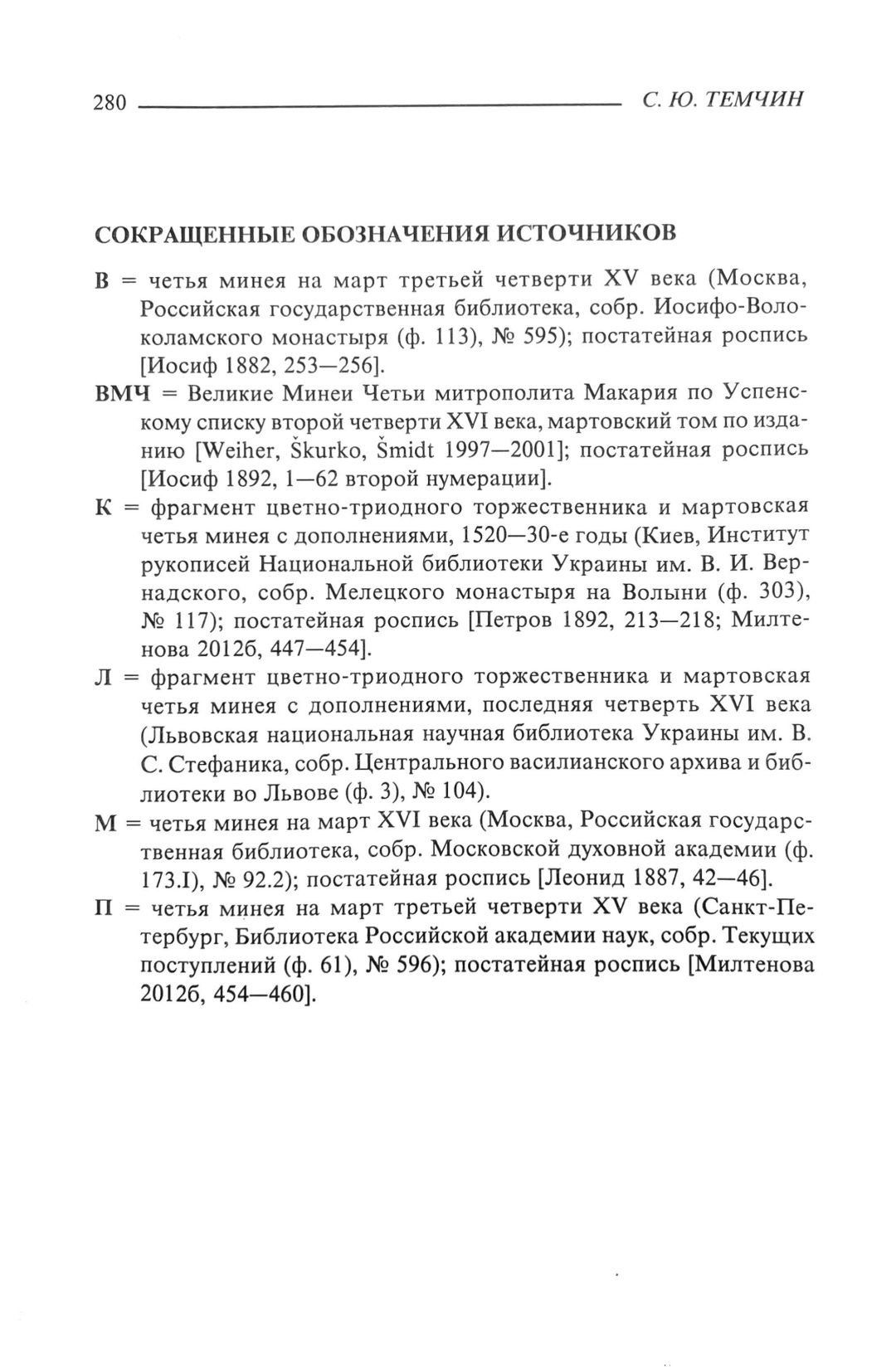 280 С. Ю. ТЕМЧИН

СОКРАЩЕННЫЕ ОБОЗНАЧЕНИЯ ИСТОЧНИКОВ

В = четья минея на март третьей четверти XV века (Москва, Российская государственная библиотека, собр. Иосифо-Волоколамского монастыря (ф. 113), № 595); постатейная роспись [Иосиф 1882, 253—256].

ВМЧ = Великие Минеи Четьи митрополита Макария по Успенскому списку второй четверти XVI века, мартовский том по изданию [Weiher, Škurko, Šmidt 1997—2001]; постатейная роспись [Иосиф 1892, 1—62 второй нумерации].

К = фрагмент цветно-триодного торжественника и мартовская четья минея с дополнениями, 1520—30-е годы (Киев, Институт рукописей Национальной библиотеки Украины им. В. И. Вернадского, собр. Мелецкого монастыря на Волыни (ф. 303), № 117); постатейная роспись [Петров 1892, 213—218; Милтенова 2012б, 447—454].

Л = фрагмент цветно-триодного торжественника и мартовская четья минея с дополнениями, последняя четверть XVI века (Львовская национальная научная библиотека Украины им. В. С. Стефаника, собр. Центрального василианского архива и библиотеки во Львове (ф. 3), № 104).

М = четья минея на март XVI века (Москва, Российская государственная библиотека, собр. Московской духовной академии (ф. 173.I), № 92.2); постатейная роспись [Леонид 1887, 42—46].

П = четья минея на март третьей четверти XV века (Санкт-Петербург, Библиотека Российской академии наук, собр. Текущих поступлений (ф. 61), № 596); постатейная роспись [Милтенова 2012б, 454—460].